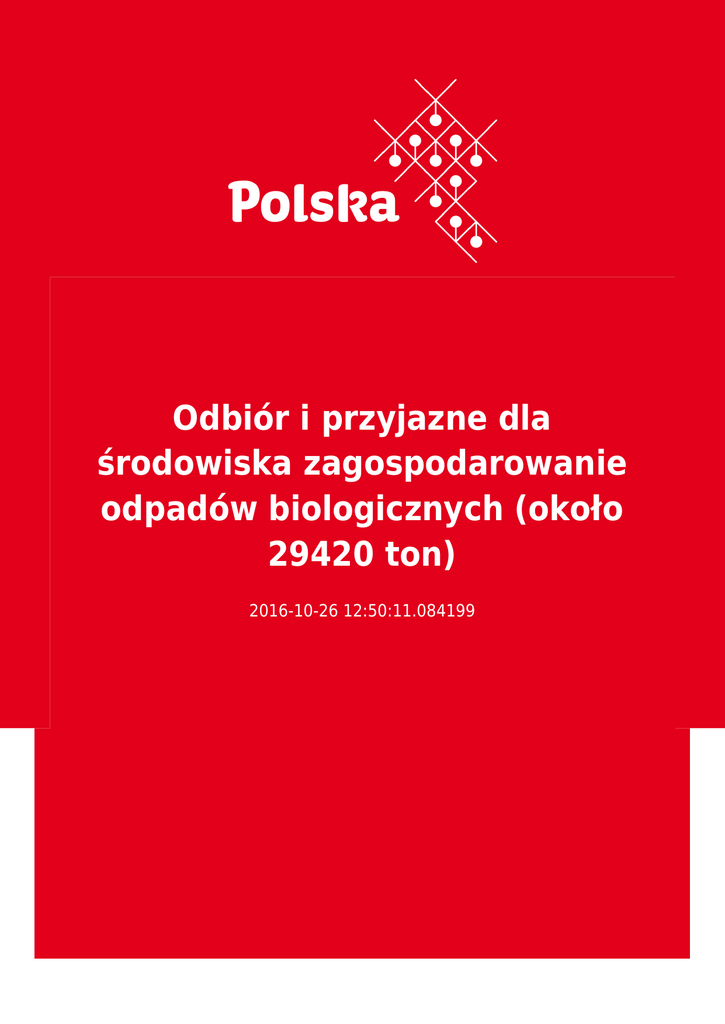 Polska

Odbiór i przyjazne dla środowiska zagospodarowanie odpadów biologicznych (około 29420 ton)

2016-10-26 12:50:11.084199